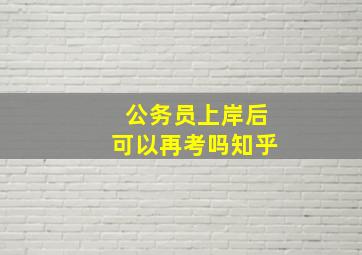 公务员上岸后
可以再考吗知乎